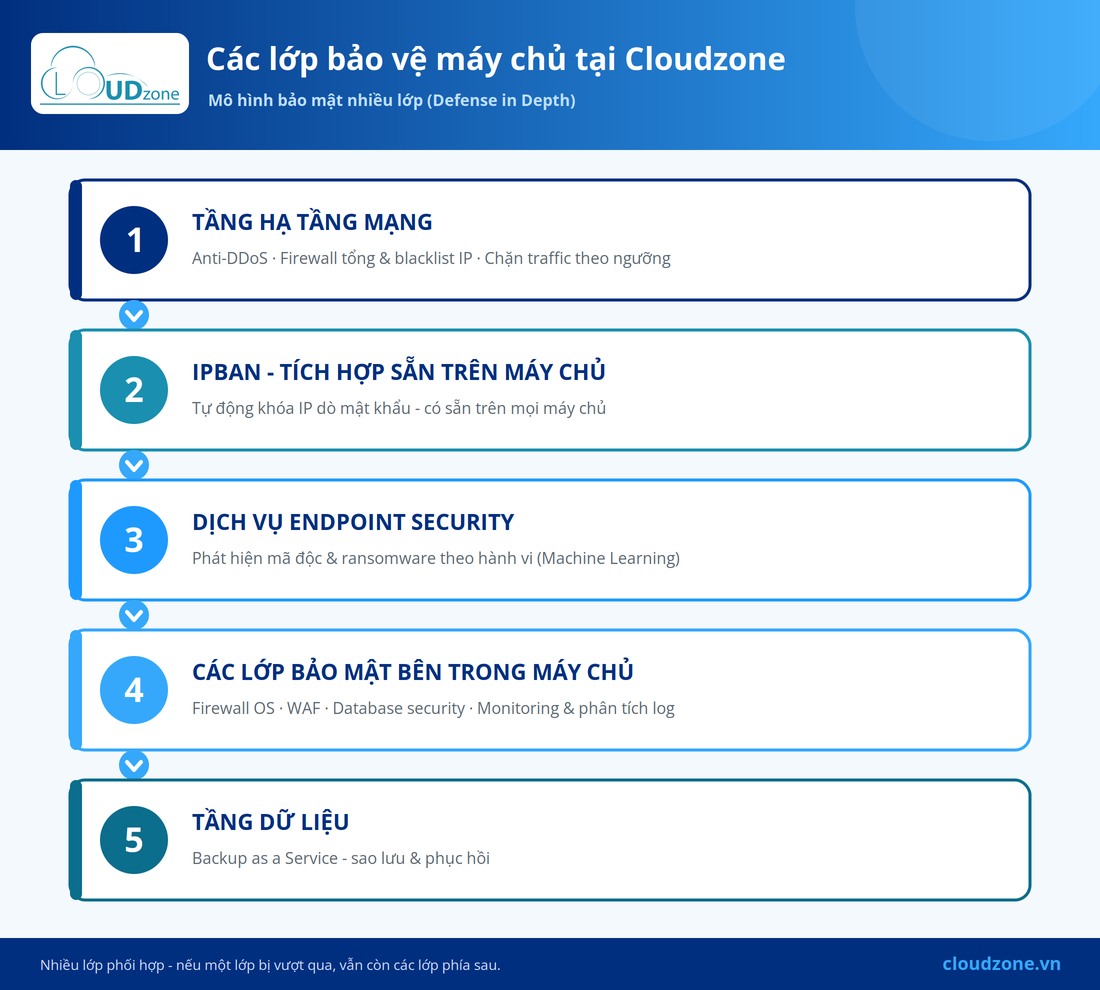 CLOUDzone

Các lớp bảo vệ máy chủ tại Cloudzone

Mô hình bảo mật nhiều lớp (Defense in Depth)

1
TẦNG HẠ TẦNG MẠNG
Anti-DDoS · Firewall tổng & blacklist IP · Chặn traffic theo ngưỡng

2
IPBAN - TÍCH HỢP SẴN TRÊN MÁY CHỦ
Tự động khóa IP dò mật khẩu - có sẵn trên mọi máy chủ

3
DỊCH VỤ ENDPOINT SECURITY
Phát hiện mã độc & ransomware theo hành vi (Machine Learning)

4
CÁC LỚP BẢO MẬT BÊN TRONG MÁY CHỦ
Firewall OS · WAF · Database security · Monitoring & phân tích log

5
TẦNG DỮ LIỆU
Backup as a Service - sao lưu & phục hồi

Nhiều lớp phối hợp - nếu một lớp bị vượt qua, vẫn còn các lớp phía sau.

cloudzone.vn